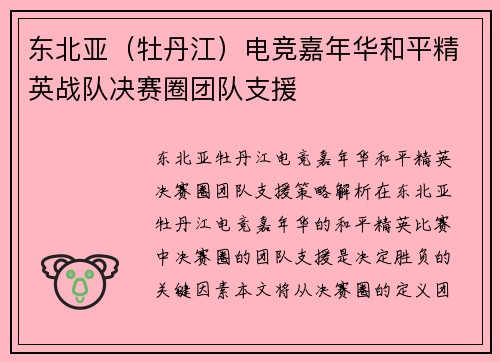 东北亚（牡丹江）电竞嘉年华和平精英战队决赛圈团队支援

东北亚牡丹江电竞嘉年华和平精英决赛圈团队支援策略解析在东北亚牡丹江电竞嘉年华的和平精英比赛中决赛圈的团队支援是决定胜负的关键因素本文将从决赛圈的定义团